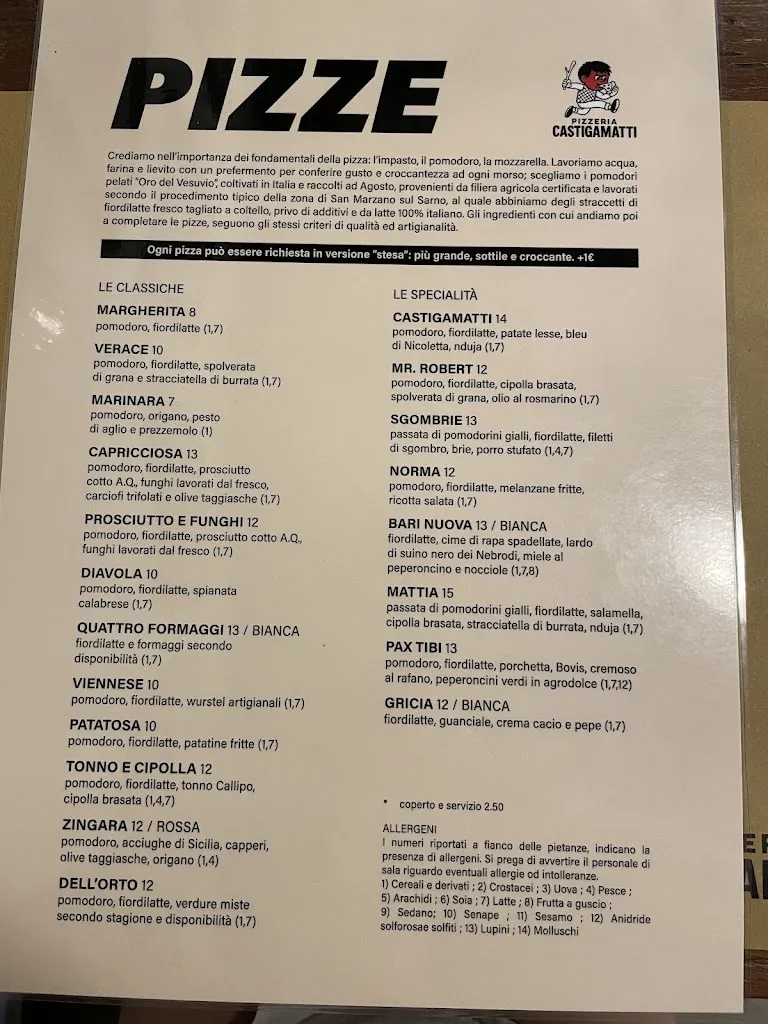 PIZZE

PIZZERIA CASTIGAMATTI

Crediamo nell'importanza dei fondamentali della pizza: l'impasto, il pomodoro, la mozzarella. Lavoriamo acqua, farina e lievito con un prefermento per conferire gusto e croccantezza ad ogni morso; scegliamo i pomodori pelati "Oro del Vesuvio", coltivati in Italia e raccolti ad Agosto, provenienti da filiera agricola certificata e lavorati secondo il procedimento tipico della zona di San Marzano sul Sarno, al quale abbiniamo degli straccetti di fiordilatte fresco tagliato a coltello, privo di additivi e da latte 100% italiano. Gli ingredienti con cui andiamo poi a completare le pizze, seguono gli stessi criteri di qualità ed artigianalità.

Ogni pizza può essere richiesta in versione "stesa": più grande, sottile e croccante. +1€

LE CLASSICHE

MARGHERITA 8
pomodoro, fiordilatte (1,7)

VERACE 10
pomodoro, fiordilatte, spolverata di grana e stracciatella di burrata (1,7)

MARINARA 7
pomodoro, origano, pesto di aglio e prezzemolo (1)

CAPRICCIOSA 13
pomodoro, fiordilatte, prosciutto cotto A.Q., funghi lavorati dal fresco, carciofi trifolati e olive taggiasche (1,7)

PROSCIUTTO E FUNGHI 12
pomodoro, fiordilatte, prosciutto cotto A.Q., funghi lavorati dal fresco (1,7)

DIAVOLA 10
pomodoro, fiordilatte, spianata calabrese (1,7)

QUATTRO FORMAGGI 13 / BIANCA
fiordilatte e formaggi secondo disponibilità (1,7)

VIENNESE 10
pomodoro, fiordilatte, wurstel artigianali (1,7)

PATATOSA 10
pomodoro, fiordilatte, patatine fritte (1,7)

TONNO E CIPOLLA 12
pomodoro, fiordilatte, tonno Callipo, cipolla brasata (1,4,7)

ZINGARA 12 / ROSSA
pomodoro, acciughe di Sicilia, capperi, olive taggiasche, origano (1,4)

DELL'ORTO 12
pomodoro, fiordilatte, verdure miste secondo stagione e disponibilità (1,7)

LE SPECIALITÀ

CASTIGAMATTI 14
pomodoro, fiordilatte, patate lesse, bleu di Nicoletta, nduja (1,7)

MR. ROBERT 12
pomodoro, fiordilatte, cipolla brasata, spolverata di grana, olio al rosmarino (1,7)

SGOMBRIE 13
passata di pomodorini gialli, fiordilatte, filetti di sgombro, brie, porro stufato (1,4,7)

NORMA 12
pomodoro, fiordilatte, melanzane fritte, ricotta salata (1,7)

BARI NUOVA 13 / BIANCA
fiordilatte, cime di rapa spadellate, lardo di suino nero dei Nebrodi, miele al peperoncino e nocciole (1,7,8)

MATTIA 15
passata di pomodorini gialli, fiordilatte, salamella, cipolla brasata, stracciatella di burrata, nduja (1,7)

PAX TIBI 13
pomodoro, fiordilatte, porchetta, Bovis, cremoso al rafano, peperoncini verdi in agrodolce (1,7,12)

GRICIA 12 / BIANCA
fiordilatte, guanciale, crema cacio e pepe (1,7)

* coperto e servizio 2.50

ALLERGENI
I numeri riportati a fianco delle pietanze, indicano la presenza di allergeni. Si prega di avvertire il personale di sala riguardo eventuali allergie od intolleranze.
1) Cereali e derivati ; 2) Crostacei ; 3) Uova ; 4) Pesce ; 5) Arachidi ; 6) Soia ; 7) Latte ; 8) Frutta a guscio ; 9) Sedano; 10) Senape ; 11) Sesamo ; 12) Anidride solforosae solfiti ; 13) Lupini ; 14) Molluschi